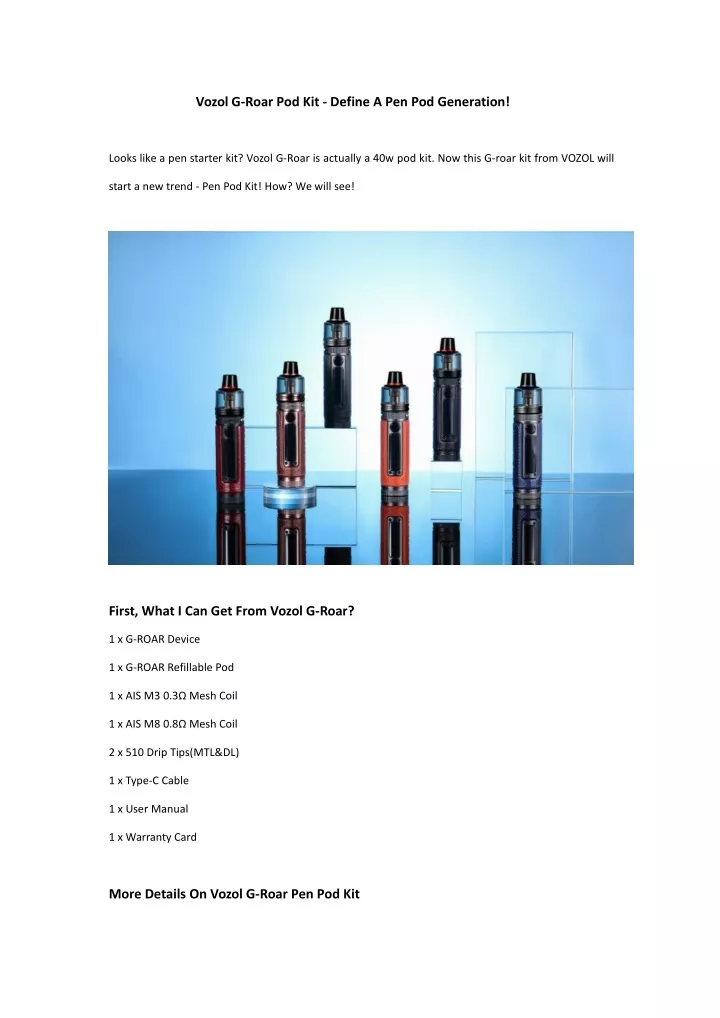 Vozol G-Roar Pod Kit - Define A Pen Pod Generation!

Looks like a pen starter kit? Vozol G-Roar is actually a 40w pod kit. Now this G-roar kit from VOZOL will start a new trend - Pen Pod Kit! How? We will see!

First, What I Can Get From Vozol G-Roar?

1 x G-ROAR Device

1 x G-ROAR Refillable Pod

1 x AIS M3 0.3Ω Mesh Coil

1 x AIS M8 0.8Ω Mesh Coil

2 x 510 Drip Tips(MTL&DL)

1 x Type-C Cable

1 x User Manual

1 x Warranty Card

More Details On Vozol G-Roar Pen Pod Kit